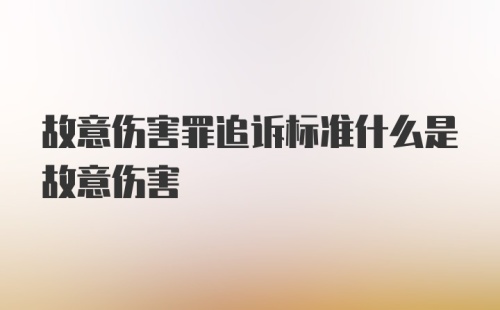 故意伤害罪追诉标准什么是故意伤害